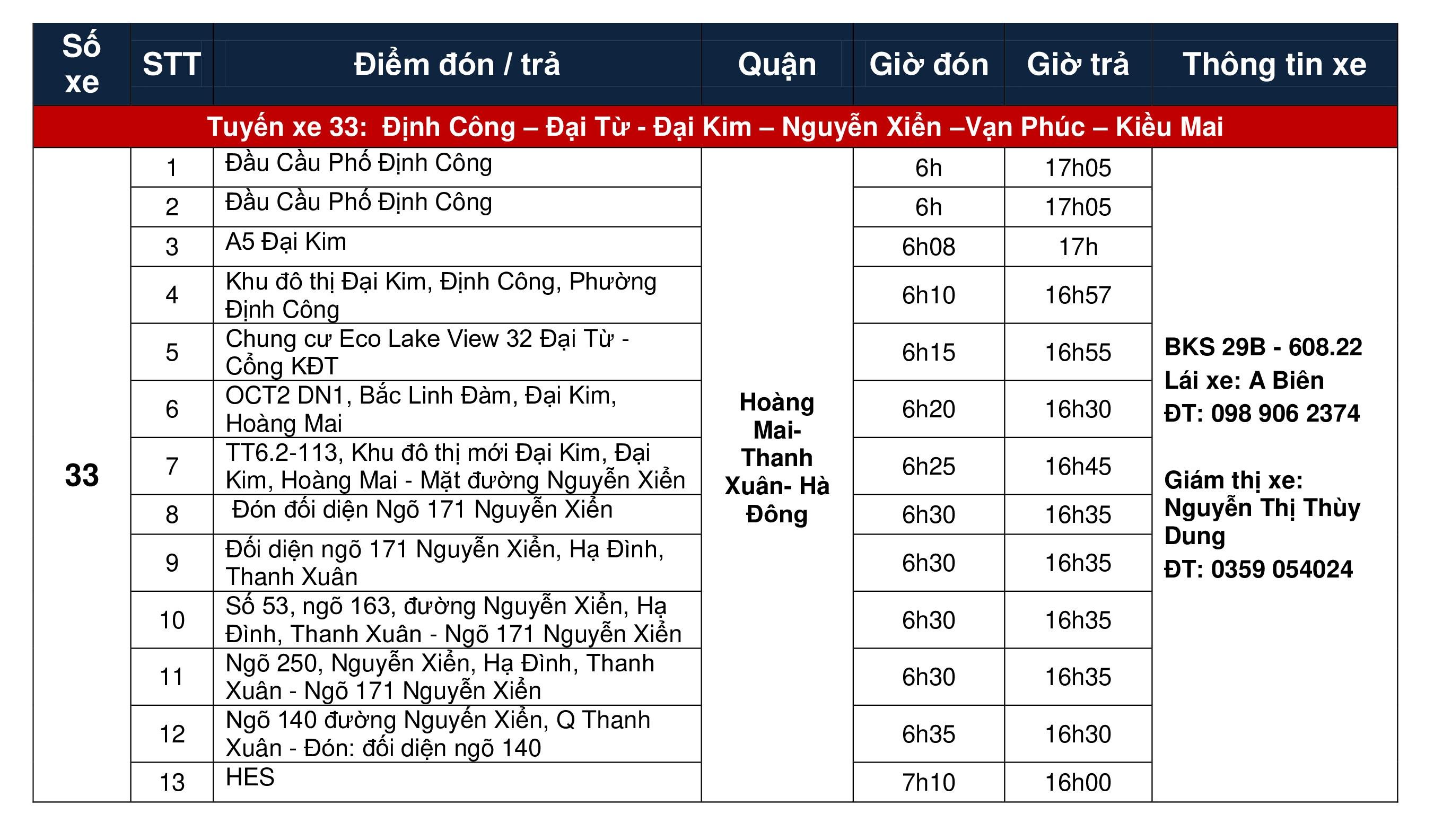 | Số xe | STT | Điểm đón / trả | Quận | Giờ đón | Giờ trả | Thông tin xe |
|---|---|---|---|---|---|---|
| Tuyến xe 33: Định Công – Đại Từ - Đại Kim – Nguyễn Xiển –Vạn Phúc – Kiều Mai | | | | | | |
| 33 | 1 | Đầu Cầu Phố Định Công | Hoàng Mai- Thanh Xuân- Hà Đông | 6h | 17h05 | BKS 29B - 608.22 Lái xe: A Biên ĐT: 098 906 2374 Giám thị xe: Nguyễn Thị Thùy Dung ĐT: 0359 054024 |
| | 2 | Đầu Cầu Phố Định Công | | 6h | 17h05 | |
| | 3 | A5 Đại Kim | | 6h08 | 17h | |
| | 4 | Khu đô thị Đại Kim, Định Công, Phường Định Công | | 6h10 | 16h57 | |
| | 5 | Chung cư Eco Lake View 32 Đại Từ - Cổng KĐT | | 6h15 | 16h55 | |
| | 6 | OCT2 DN1, Bắc Linh Đàm, Đại Kim, Hoàng Mai | | 6h20 | 16h30 | |
| | 7 | TT6.2-113, Khu đô thị mới Đại Kim, Đại Kim, Hoàng Mai - Mặt đường Nguyễn Xiển | | 6h25 | 16h45 | |
| | 8 | Đón đối diện Ngõ 171 Nguyễn Xiển | | 6h30 | 16h35 | |
| | 9 | Đối diện ngõ 171 Nguyễn Xiển, Hạ Đình, Thanh Xuân | | 6h30 | 16h35 | |
| | 10 | Số 53, ngõ 163, đường Nguyễn Xiển, Hạ Đình, Thanh Xuân - Ngõ 171 Nguyễn Xiển | | 6h30 | 16h35 | |
| | 11 | Ngõ 250, Nguyễn Xiển, Hạ Đình, Thanh Xuân - Ngõ 171 Nguyễn Xiển | | 6h30 | 16h35 | |
| | 12 | Ngõ 140 đường Nguyến Xiển, Q Thanh Xuân - Đón: đối diện ngõ 140 | | 6h35 | 16h30 | |
| | 13 | HES | | 7h10 | 16h00 | |